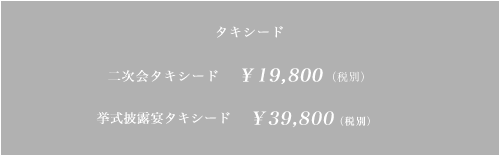 タキシード

二次会タキシード　￥19,800（税別）

挙式披露宴タキシード　￥39,800（税別）